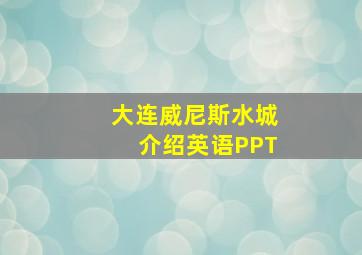 大连威尼斯水城
介绍英语PPT